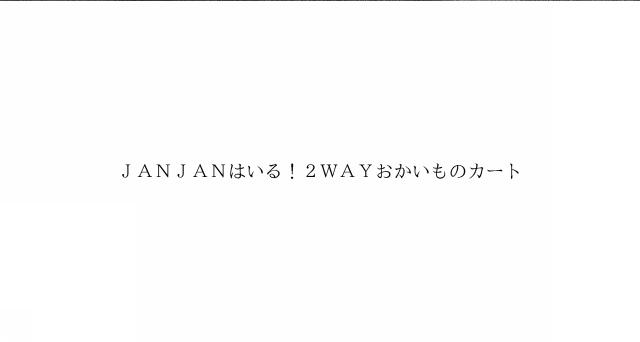 ＪＡＮＪＡＮはいる！２ＷＡＹおかいものカート